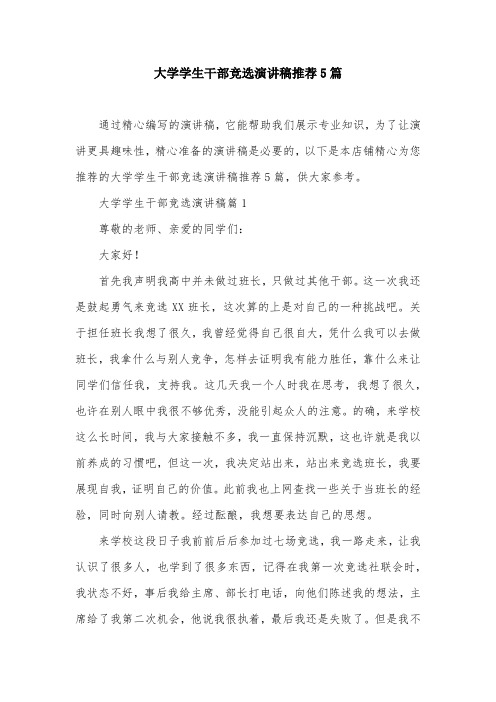 大学学生干部竞选演讲稿推荐5篇

通过精心编写的演讲稿，它能帮助我们展示专业知识，为了让演讲更具趣味性，精心准备的演讲稿是必要的，以下是本店铺精心为您推荐的大学学生干部竞选演讲稿推荐5篇，供大家参考。

大学学生干部竞选演讲稿篇1

尊敬的老师、亲爱的同学们：

大家好！

首先我声明我高中并未做过班长，只做过其他干部。这一次我还是鼓起勇气来竞选XX班长，这次算的上是对自己的一种挑战吧。关于担任班长我想了很久，我曾经觉得自己很自大，凭什么我可以去做班长，我拿什么与别人竞争，怎样去证明我有能力胜任，靠什么来让同学们信任我，支持我。这几天我一个人时我在思考，我想了很久，也许在别人眼中我很不够优秀，没能引起众人的注意。的确，来学校这么长时间，我与大家接触不多，我一直保持沉默，这也许就是我以前养成的习惯吧，但这一次，我决定站出来，站出来竞选班长，我要展现自我，证明自己的价值。此前我也上网查找一些关于当班长的经验，同时向别人请教。经过酝酿，我想要表达自己的思想。

来学校这段日子我前前后后参加过七场竞选，我一路走来，让我认识了很多人，也学到了很多东西，记得在我第一次竞选社联会时，我状态不好，事后我给主席、部长打电话，向他们陈述我的想法，主席给了我第二次机会，他说我很执着，最后我还是失败了。但是我不